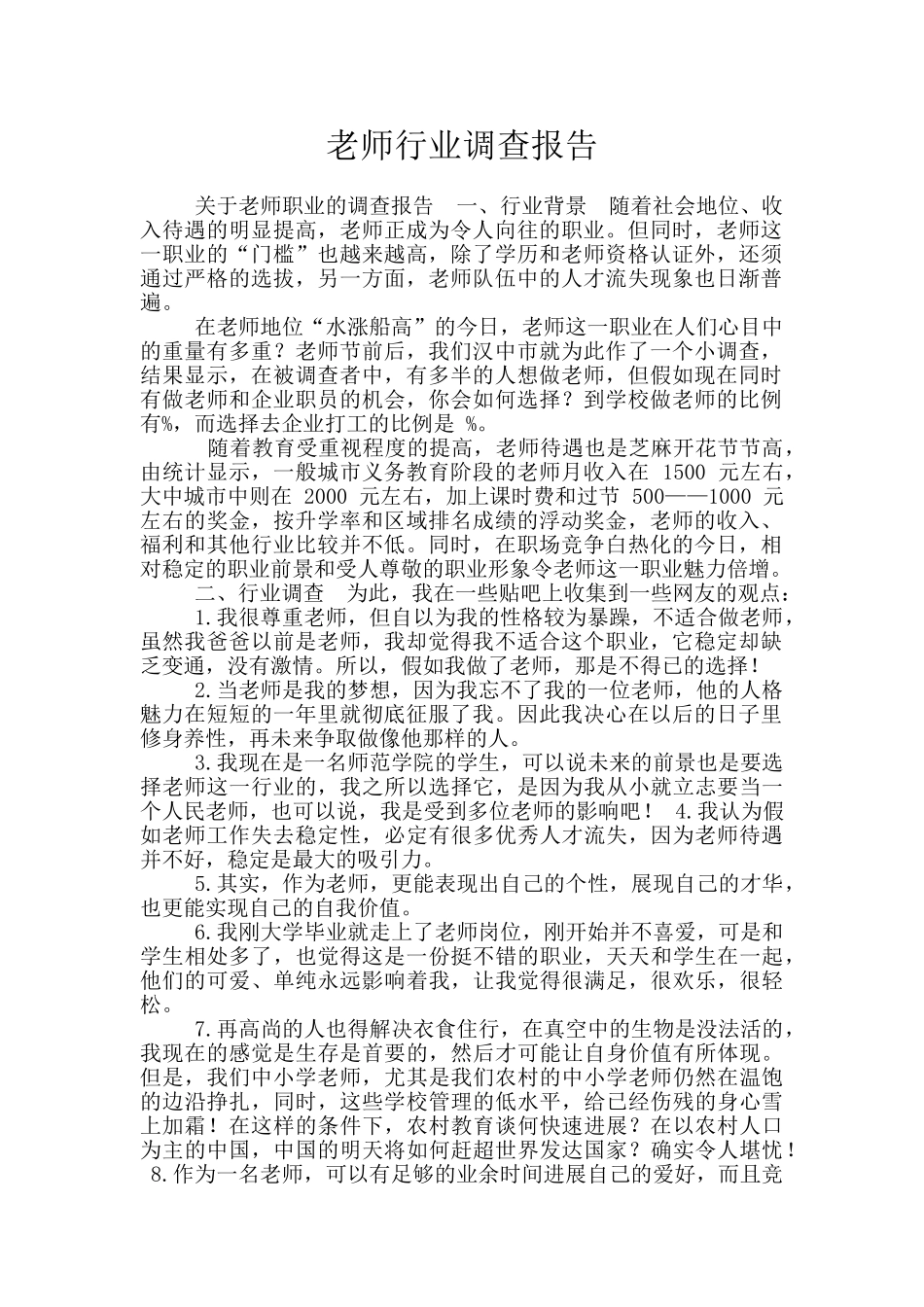 老师行业调查报告

关于老师职业的调查报告　一、行业背景　随着社会地位、收入待遇的明显提高，老师正成为令人向往的职业。但同时，老师这一职业的“门槛”也越来越高，除了学历和老师资格认证外，还须通过严格的选拔，另一方面，老师队伍中的人才流失现象也日渐普遍。

在老师地位“水涨船高”的今日，老师这一职业在人们心目中的重量有多重？老师节前后，我们汉中市就为此作了一个小调查，结果显示，在被调查者中，有多半的人想做老师，但假如现在同时有做老师和企业职员的机会，你会如何选择？到学校做老师的比例有%，而选择去企业打工的比例是 %。

随着教育受重视程度的提高，老师待遇也是芝麻开花节节高，由统计显示，一般城市义务教育阶段的老师月收入在 1500 元左右，大中城市中则在 2000 元左右，加上课时费和过节 500——1000 元左右的奖金，按升学率和区域排名成绩的浮动奖金，老师的收入、福利和其他行业比较并不低。同时，在职场竞争白热化的今日，相对稳定的职业前景和受人尊敬的职业形象令老师这一职业魅力倍增。

二、行业调查　为此，我在一些贴吧上收集到一些网友的观点：

1.我很尊重老师，但自以为我的性格较为暴躁，不适合做老师，虽然我爸爸以前是老师，我却觉得我不适合这个职业，它稳定却缺乏变通，没有激情。所以，假如我做了老师，那是不得已的选择！

2.当老师是我的梦想，因为我忘不了我的一位老师，他的人格魅力在短短的一年里就彻底征服了我。因此我决心在以后的日子里修身养性，再未来争取做像他那样的人。

3.我现在是一名师范学院的学生，可以说未来的前景也是要选择老师这一行业的，我之所以选择它，是因为我从小就立志要当一个人民老师，也可以说，我是受到多位老师的影响吧！　4.我认为假如老师工作失去稳定性，必定有很多优秀人才流失，因为老师待遇并不好，稳定是最大的吸引力。

5.其实，作为老师，更能表现出自己的个性，展现自己的才华，也更能实现自己的自我价值。

6.我刚大学毕业就走上了老师岗位，刚开始并不喜爱，可是和学生相处多了，也觉得这是一份挺不错的职业，天天和学生在一起，他们的可爱、单纯永远影响着我，让我觉得很满足，很欢乐，很轻松。

7.再高尚的人也得解决衣食住行，在真空中的生物是没法活的，我现在的感觉是生存是首要的，然后才可能让自身价值有所体现。但是，我们中小学老师，尤其是我们农村的中小学老师仍然在温饱的边沿挣扎，同时，这些学校管理的低水平，给已经伤残的身心雪上加霜！在这样的条件下，农村教育谈何快速进展？在以农村人口为主的中国，中国的明天将如何赶超世界发达国家？确实令人堪忧！ 8.作为一名老师，可以有足够的业余时间进展自己的爱好，而且竞